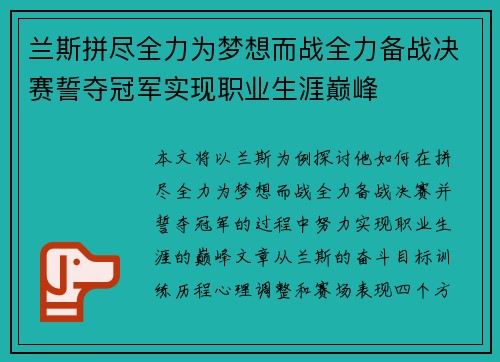 兰斯拼尽全力为梦想而战全力备战决赛誓夺冠军实现职业生涯巅峰

本文将以兰斯为例探讨他如何在拼尽全力为梦想而战全力备战决赛并誓夺冠军的过程中努力实现职业生涯的巅峰文章从兰斯的奋斗目标训练历程心理调整和赛场表现四个方